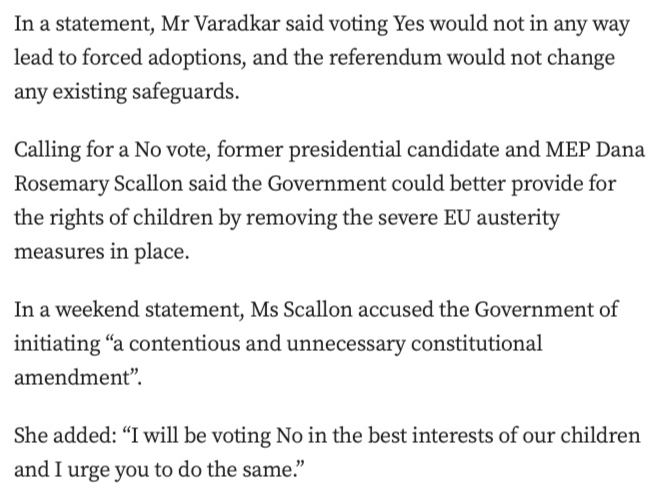 In a statement, Mr Varadkar said voting Yes would not in any way lead to forced adoptions, and the referendum would not change any existing safeguards.

Calling for a No vote, former presidential candidate and MEP Dana Rosemary Scallon said the Government could better provide for the rights of children by removing the severe EU austerity measures in place.

In a weekend statement, Ms Scallon accused the Government of initiating “a contentious and unnecessary constitutional amendment”.

She added: “I will be voting No in the best interests of our children and I urge you to do the same.”